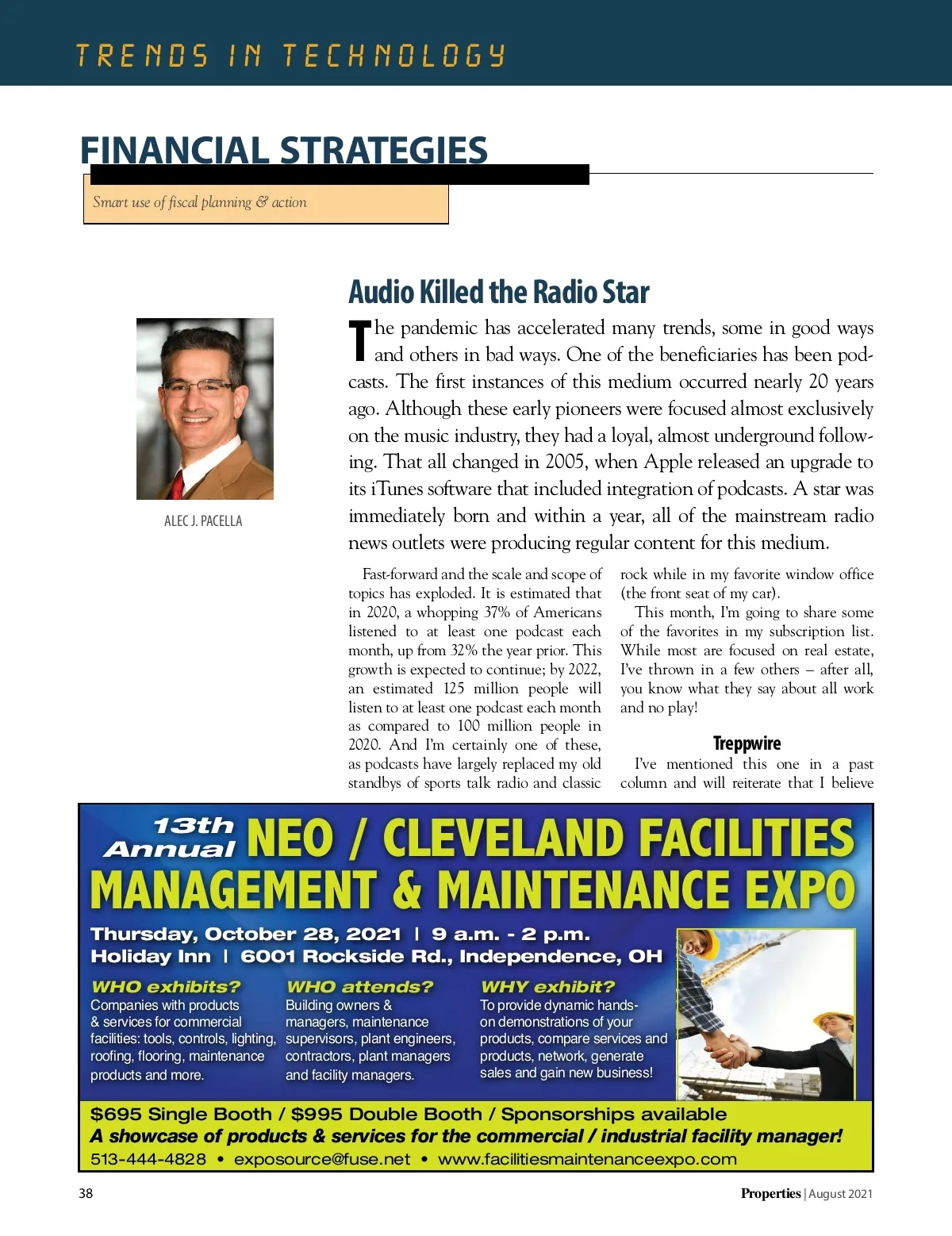 TRENDS IN TECHNOLOGY

FINANCIAL STRATEGIES

Smart use of fiscal planning & action

ALEC J. PACELLA

Audio Killed the Radio Star

The pandemic has accelerated many trends, some in good ways and others in bad ways. One of the beneficiaries has been podcasts. The first instances of this medium occurred nearly 20 years ago. Although these early pioneers were focused almost exclusively on the music industry, they had a loyal, almost underground following. That all changed in 2005, when Apple released an upgrade to its iTunes software that included integration of podcasts. A star was immediately born and within a year, all of the mainstream radio news outlets were producing regular content for this medium.

Fast-forward and the scale and scope of topics has exploded. It is estimated that in 2020, a whopping 37% of Americans listened to at least one podcast each month, up from 32% the year prior. This growth is expected to continue; by 2022, an estimated 125 million people will listen to at least one podcast each month as compared to 100 million people in 2020. And I'm certainly one of these, as podcasts have largely replaced my old standbys of sports talk radio and classic rock while in my favorite window office (the front seat of my car).

This month, I'm going to share some of the favorites in my subscription list. While most are focused on real estate, I've thrown in a few others – after all, you know what they say about all work and no play!

Treppwire

I've mentioned this one in a past column and will reiterate that I believe

13th Annual NEO / CLEVELAND FACILITIES MANAGEMENT & MAINTENANCE EXPO

Thursday, October 28, 2021 | 9 a.m. - 2 p.m.
Holiday Inn | 6001 Rockside Rd., Independence, OH

WHO exhibits?
Companies with products & services for commercial facilities: tools, controls, lighting, roofing, flooring, maintenance products and more.

WHO attends?
Building owners & managers, maintenance supervisors, plant engineers, contractors, plant managers and facility managers.

WHY exhibit?
To provide dynamic hands-on demonstrations of your products, compare services and products, network, generate sales and gain new business!

$695 Single Booth / $995 Double Booth / Sponsorships available
A showcase of products & services for the commercial / industrial facility manager!
513-444-4828 • exposource@fuse.net • www.facilitiesmaintenanceexpo.com

38

Properties | August 2021